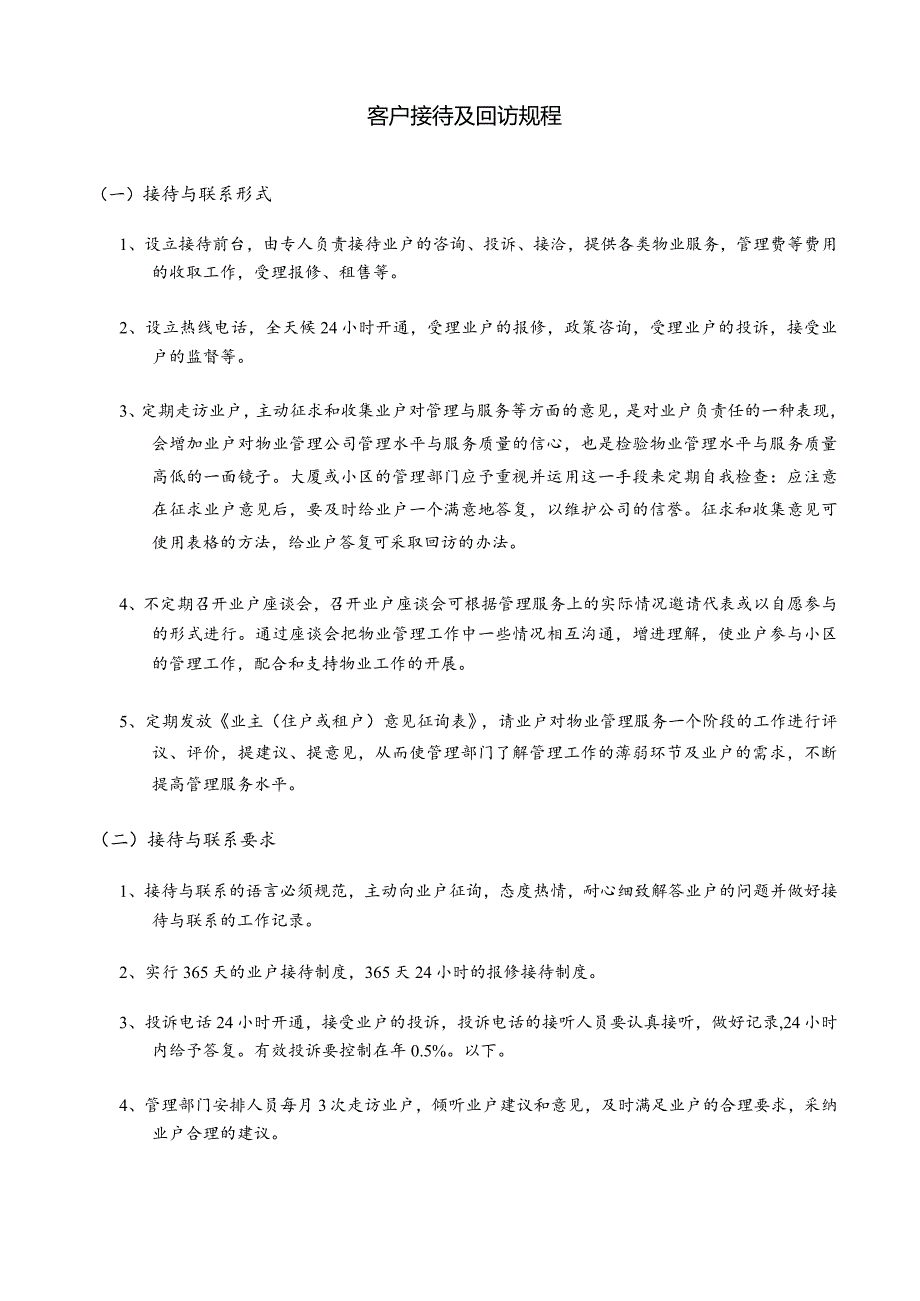 客户接待及回访规程

（一）接待与联系形式

1、设立接待前台，由专人负责接待业户的咨询、投诉、接洽，提供各类物业服务，管理费等费用的收取工作，受理报修、租售等。

2、设立热线电话，全天候24小时开通，受理业户的报修，政策咨询，受理业户的投诉，接受业户的监督等。

3、定期走访业户，主动征求和收集业户对管理与服务等方面的意见，是对业户负责任的一种表现，会增加业户对物业管理公司管理水平与服务质量的信心，也是检验物业管理水平与服务质量高低的一面镜子。大厦或小区的管理部门应予重视并运用这一手段来定期自我检查：应注意在征求业户意见后，要及时给业户一个满意地答复，以维护公司的信誉。征求和收集意见可使用表格的方法，给业户答复可采取回访的办法。

4、不定期召开业户座谈会，召开业户座谈会可根据管理服务上的实际情况邀请代表或以自愿参与的形式进行。通过座谈会把物业管理工作中一些情况相互沟通，增进理解，使业户参与小区的管理工作，配合和支持物业工作的开展。

5、定期发放《业主（住户或租户）意见征询表》，请业户对物业管理服务一个阶段的工作进行评议、评价，提建议、提意见，从而使管理部门了解管理工作的薄弱环节及业户的需求，不断提高管理服务水平。

（二）接待与联系要求

1、接待与联系的语言必须规范，主动向业户征询，态度热情，耐心细致解答业户的问题并做好接待与联系的工作记录。

2、实行365天的业户接待制度，365天24小时的报修接待制度。

3、投诉电话24小时开通，接受业户的投诉，投诉电话的接听人员要认真接听，做好记录,24小时内给予答复。有效投诉要控制在年0.5%。以下。

4、管理部门安排人员每月3次走访业户，倾听业户建议和意见，及时满足业户的合理要求，采纳业户合理的建议。